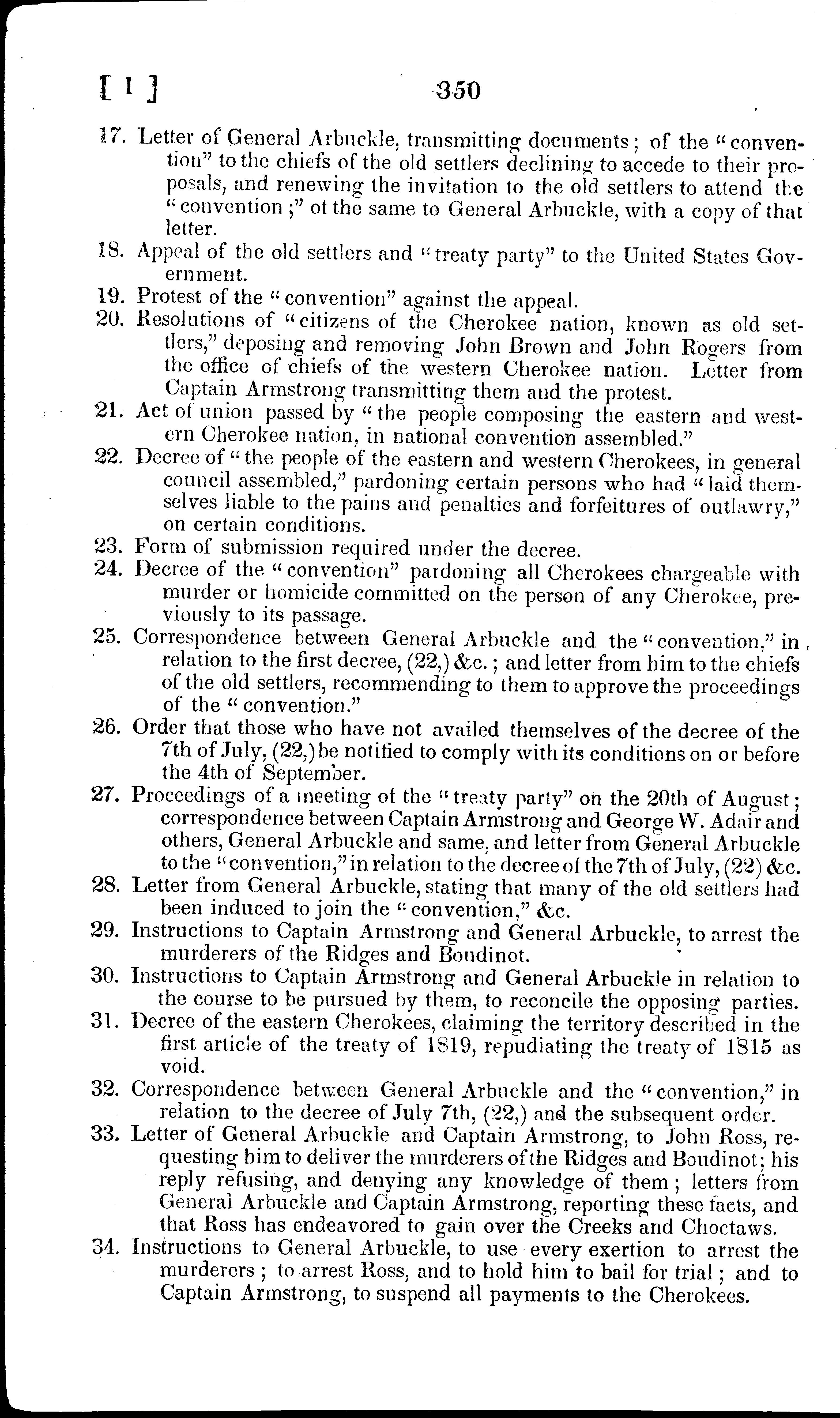 [ 1 ]  350

17. Letter of General Arbuckle, transmitting documents; of the "convention" to the chiefs of the old settlers declining to accede to their proposals, and renewing the invitation to the old settlers to attend the "convention;" of the same to General Arbuckle, with a copy of that letter.
18. Appeal of the old settlers and "treaty party" to the United States Government.
19. Protest of the "convention" against the appeal.
20. Resolutions of "citizens of the Cherokee nation, known as old settlers," deposing and removing John Brown and John Rogers from the office of chiefs of the western Cherokee nation. Letter from Captain Armstrong transmitting them and the protest.
21. Act of union passed by "the people composing the eastern and western Cherokee nation, in national convention assembled."
22. Decree of "the people of the eastern and western Cherokees, in general council assembled," pardoning certain persons who had "laid themselves liable to the pains and penalties and forfeitures of outlawry," on certain conditions.
23. Form of submission required under the decree.
24. Decree of the "convention" pardoning all Cherokees chargeable with murder or homicide committed on the person of any Cherokee, previously to its passage.
25. Correspondence between General Arbuckle and the "convention," in relation to the first decree, (22,) &c.; and letter from him to the chiefs of the old settlers, recommending to them to approve the proceedings of the "convention."
26. Order that those who have not availed themselves of the decree of the 7th of July, (22,) be notified to comply with its conditions on or before the 4th of September.
27. Proceedings of a meeting of the "treaty party" on the 20th of August; correspondence between Captain Armstrong and George W. Adair and others, General Arbuckle and same, and letter from General Arbuckle to the "convention," in relation to the decree of the 7th of July, (22) &c.
28. Letter from General Arbuckle, stating that many of the old settlers had been induced to join the "convention," &c.
29. Instructions to Captain Armstrong and General Arbuckle, to arrest the murderers of the Ridges and Boudinot.
30. Instructions to Captain Armstrong and General Arbuckle in relation to the course to be pursued by them, to reconcile the opposing parties.
31. Decree of the eastern Cherokees, claiming the territory described in the first article of the treaty of 1819, repudiating the treaty of 1815 as void.
32. Correspondence between General Arbuckle and the "convention," in relation to the decree of July 7th, (22,) and the subsequent order.
33. Letter of General Arbuckle and Captain Armstrong, to John Ross, requesting him to deliver the murderers of the Ridges and Boudinot; his reply refusing, and denying any knowledge of them; letters from General Arbuckle and Captain Armstrong, reporting these facts, and that Ross has endeavored to gain over the Creeks and Choctaws.
34. Instructions to General Arbuckle, to use every exertion to arrest the murderers; to arrest Ross, and to hold him to bail for trial; and to Captain Armstrong, to suspend all payments to the Cherokees.